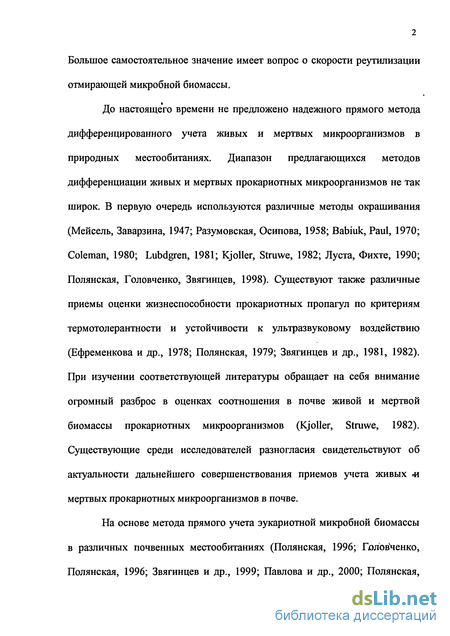 2

Большое самостоятельное значение имеет вопрос о скорости реутилизации отмирающей микробной биомассы.

До настоящего времени не предложено надежного прямого метода дифференцированного учета живых и мертвых микроорганизмов в природных местообитаниях. Диапазон предлагающихся методов дифференциации живых и мертвых прокариотных микроорганизмов не так широк. В первую очередь используются различные методы окрашивания (Мейсель, Заварзина, 1947; Разумовская, Осипова, 1958; Babiuk, Paul, 1970; Coleman, 1980; Lubdgren, 1981; Kjoller, Struwe, 1982; Луста, Фихте, 1990; Полянская, Головченко, Звягинцев, 1998). Существуют также различные приемы оценки жизнеспособности прокариотных пропагул по критериям термотолерантности и устойчивости к ультразвуковому воздействию (Ефременкова и др., 1978; Полянская, 1979; Звягинцев и др., 1981, 1982). При изучении соответствующей литературы обращает на себя внимание огромный разброс в оценках соотношения в почве живой и мертвой биомассы прокариотных микроорганизмов (Kjoller, Struwe, 1982). Существующие среди исследователей разногласия свидетельствуют об актуальности дальнейшего совершенствования приемов учета живых и мертвых прокариотных микроорганизмов в почве.

На основе метода прямого учета эукариотной микробной биомассы в различных почвенных местообитаниях (Полянская, 1996; Головченко, Полянская, 1996; Звягинцев и др., 1999; Павлова и др., 2000; Полянская,

dsLib.net
библиотека диссертаций